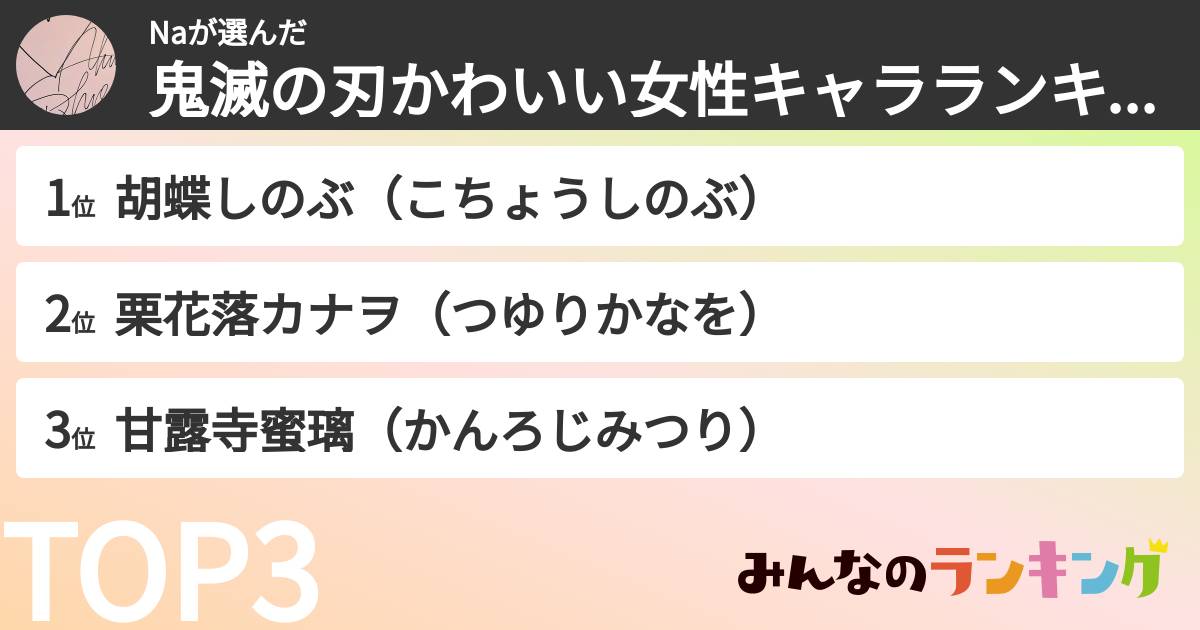 Naが選んだ
鬼滅の刃かわいい女性キャラランキ...

1位 胡蝶しのぶ（こちょうしのぶ）

2位 栗花落カナヲ（つゆりかなを）

3位 甘露寺蜜璃（かんろじみつり）

TOP3

みんなのランキング